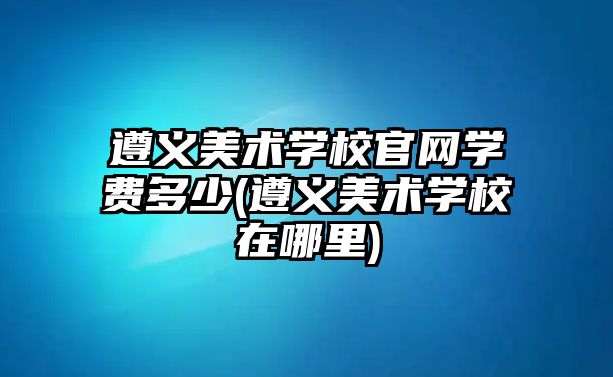 遵义美术学校官网学费多少(遵义美术学校在哪里)